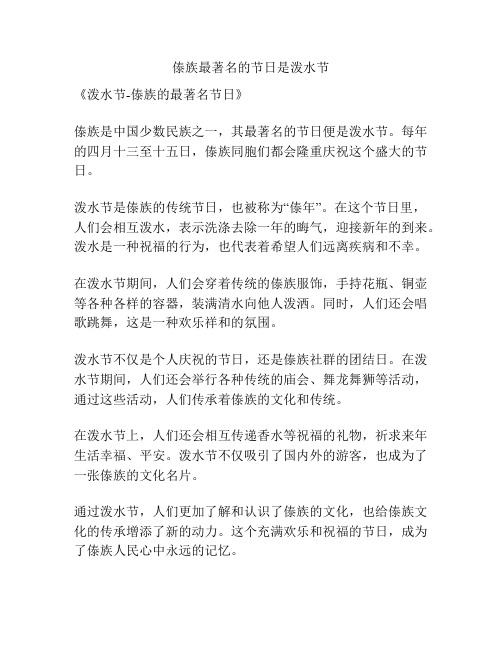 傣族最著名的节日是泼水节

《泼水节-傣族的最著名节日》

傣族是中国少数民族之一，其最著名的节日便是泼水节。每年的四月十三至十五日，傣族同胞们都会隆重庆祝这个盛大的节日。

泼水节是傣族的传统节日，也被称为“傣年”。在这个节日里，人们会相互泼水，表示洗涤去除一年的晦气，迎接新年的到来。泼水是一种祝福的行为，也代表着希望人们远离疾病和不幸。

在泼水节期间，人们会穿着传统的傣族服饰，手持花瓶、铜壶等各种各样的容器，装满清水向他人泼洒。同时，人们还会唱歌跳舞，这是一种欢乐祥和的氛围。

泼水节不仅是个人庆祝的节日，还是傣族社群的团结日。在泼水节期间，人们还会举行各种传统的庙会、舞龙舞狮等活动，通过这些活动，人们传承着傣族的文化和传统。

在泼水节上，人们还会相互传递香水等祝福的礼物，祈求来年生活幸福、平安。泼水节不仅吸引了国内外的游客，也成为了一张傣族的文化名片。

通过泼水节，人们更加了解和认识了傣族的文化，也给傣族文化的传承增添了新的动力。这个充满欢乐和祝福的节日，成为了傣族人民心中永远的记忆。